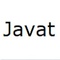 Javat